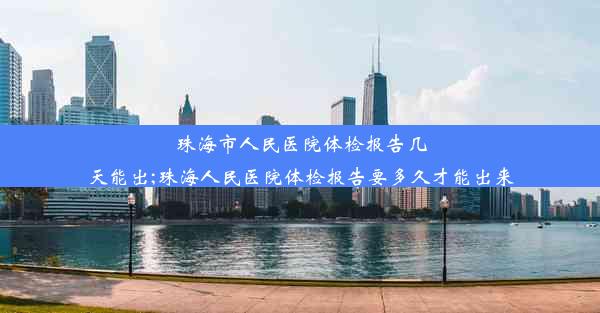 珠海市人民医院体检报告几天能出;珠海人民医院体检报告要多久才能出来